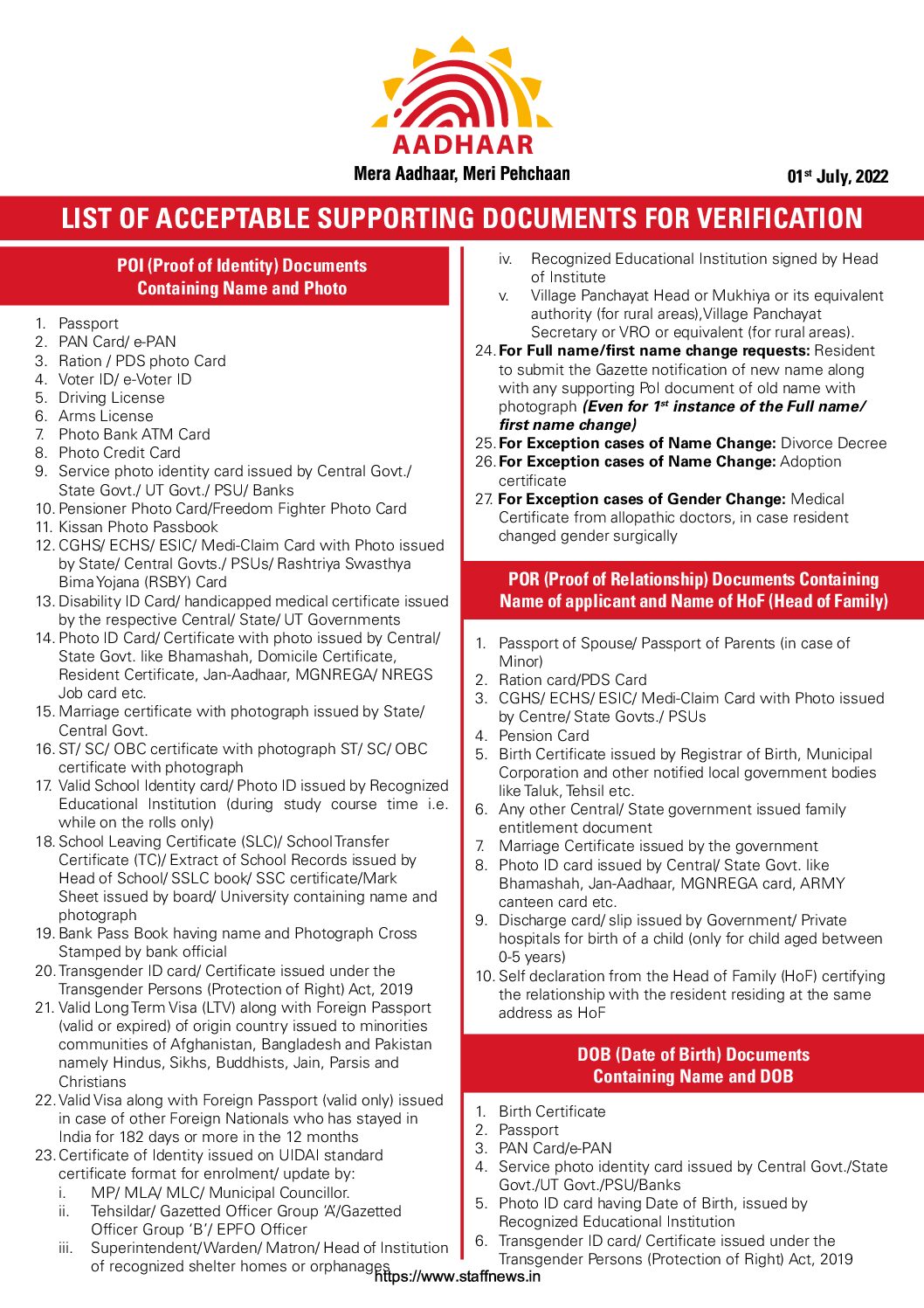 AADHAAR

Mera Aadhaar, Meri Pehchaan

01$^{st}$ July, 2022

LIST OF ACCEPTABLE SUPPORTING DOCUMENTS FOR VERIFICATION

POI (Proof of Identity) Documents Containing Name and Photo

1. Passport
2. PAN Card/ e-PAN
3. Ration / PDS photo Card
4. Voter ID/ e-Voter ID
5. Driving License
6. Arms License
7. Photo Bank ATM Card
8. Photo Credit Card
9. Service photo identity card issued by Central Govt./ State Govt./ UT Govt./ PSU/ Banks
10. Pensioner Photo Card/Freedom Fighter Photo Card
11. Kissan Photo Passbook
12. CGHS/ ECHS/ ESIC/ Medi-Claim Card with Photo issued by State/ Central Govts./ PSUs/ Rashtriya Swasthya Bima Yojana (RSBY) Card
13. Disability ID Card/ handicapped medical certificate issued by the respective Central/ State/ UT Governments
14. Photo ID Card/ Certificate with photo issued by Central/ State Govt. like Bhamashah, Domicile Certificate, Resident Certificate, Jan-Aadhaar, MGNREGA/ NREGS Job card etc.
15. Marriage certificate with photograph issued by State/ Central Govt.
16. ST/ SC/ OBC certificate with photograph ST/ SC/ OBC certificate with photograph
17. Valid School Identity card/ Photo ID issued by Recognized Educational Institution (during study course time i.e. while on the rolls only)
18. School Leaving Certificate (SLC)/ School Transfer Certificate (TC)/ Extract of School Records issued by Head of School/ SSLC book/ SSC certificate/Mark Sheet issued by board/ University containing name and photograph
19. Bank Pass Book having name and Photograph Cross Stamped by bank official
20. Transgender ID card/ Certificate issued under the Transgender Persons (Protection of Right) Act, 2019
21. Valid Long Term Visa (LTV) along with Foreign Passport (valid or expired) of origin country issued to minorities communities of Afghanistan, Bangladesh and Pakistan namely Hindus, Sikhs, Buddhists, Jain, Parsis and Christians
22. Valid Visa along with Foreign Passport (valid only) issued in case of other Foreign Nationals who has stayed in India for 182 days or more in the 12 months
23. Certificate of Identity issued on UIDAI standard certificate format for enrolment/ update by:
i. MP/ MLA/ MLC/ Municipal Councillor.
ii. Tehsildar/ Gazetted Officer Group 'A'/Gazetted Officer Group 'B'/ EPFO Officer
iii. Superintendent/Warden/ Matron/ Head of Institution of recognized shelter homes or orphanages
iv. Recognized Educational Institution signed by Head of Institute
v. Village Panchayat Head or Mukhiya or its equivalent authority (for rural areas),Village Panchayat Secretary or VRO or equivalent (for rural areas).
24. For Full name/first name change requests: Resident to submit the Gazette notification of new name along with any supporting PoI document of old name with photograph (Even for 1$^{st}$ instance of the Full name/ first name change)
25. For Exception cases of Name Change: Divorce Decree
26. For Exception cases of Name Change: Adoption certificate
27. For Exception cases of Gender Change: Medical Certificate from allopathic doctors, in case resident changed gender surgically

POR (Proof of Relationship) Documents Containing Name of applicant and Name of HoF (Head of Family)

1. Passport of Spouse/ Passport of Parents (in case of Minor)
2. Ration card/PDS Card
3. CGHS/ ECHS/ ESIC/ Medi-Claim Card with Photo issued by Centre/ State Govts./ PSUs
4. Pension Card
5. Birth Certificate issued by Registrar of Birth, Municipal Corporation and other notified local government bodies like Taluk, Tehsil etc.
6. Any other Central/ State government issued family entitlement document
7. Marriage Certificate issued by the government
8. Photo ID card issued by Central/ State Govt. like Bhamashah, Jan-Aadhaar, MGNREGA card, ARMY canteen card etc.
9. Discharge card/ slip issued by Government/ Private hospitals for birth of a child (only for child aged between 0-5 years)
10. Self declaration from the Head of Family (HoF) certifying the relationship with the resident residing at the same address as HoF

DOB (Date of Birth) Documents Containing Name and DOB

1. Birth Certificate
2. Passport
3. PAN Card/e-PAN
4. Service photo identity card issued by Central Govt./State Govt./UT Govt./PSU/Banks
5. Photo ID card having Date of Birth, issued by Recognized Educational Institution
6. Transgender ID card/ Certificate issued under the Transgender Persons (Protection of Right) Act, 2019

https://www.staffnews.in